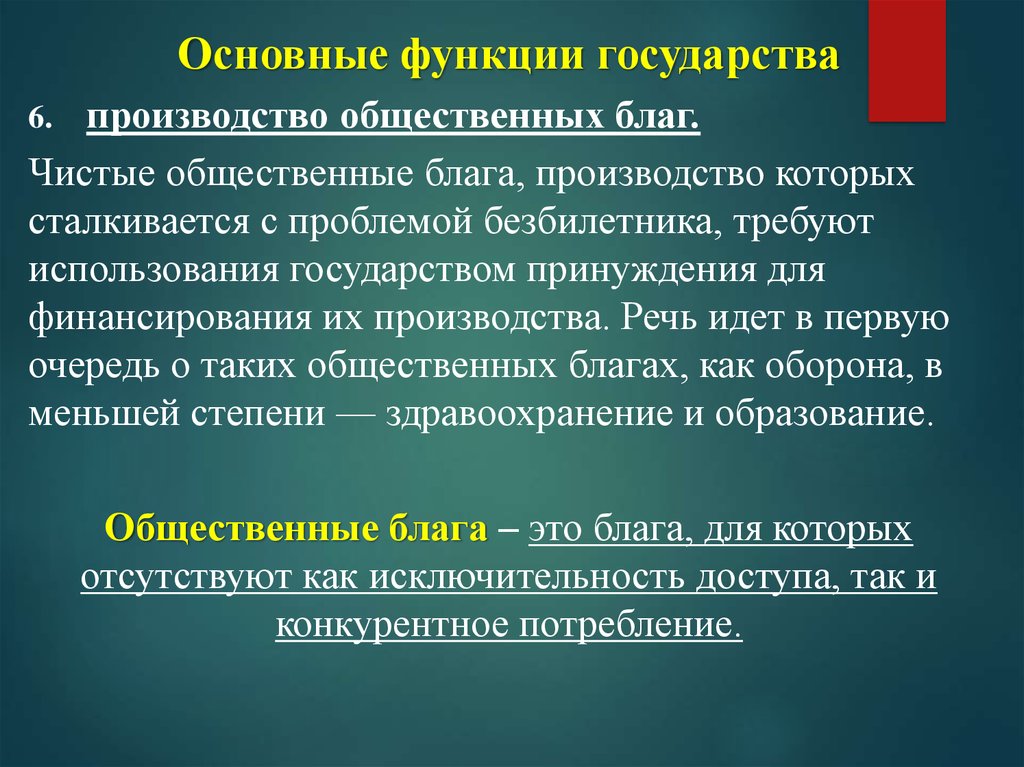 Основные функции государства

6. производство общественных благ.

Чистые общественные блага, производство которых сталкивается с проблемой безбилетника, требуют использования государством принуждения для финансирования их производства. Речь идет в первую очередь о таких общественных благах, как оборона, в меньшей степени — здравоохранение и образование.

Общественные блага – это блага, для которых отсутствуют как исключительность доступа, так и конкурентное потребление.